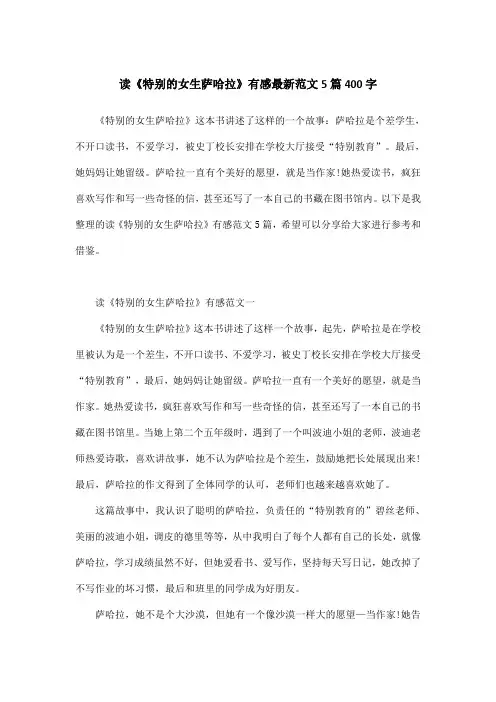 读《特别的女生萨哈拉》有感最新范文5篇400字

《特别的女生萨哈拉》这本书讲述了这样的一个故事：萨哈拉是个差学生，不开口读书，不爱学习，被史丁校长安排在学校大厅接受“特别教育”。最后，她妈妈让她留级。萨哈拉一直有个美好的愿望，就是当作家!她热爱读书，疯狂喜欢写作和写一些奇怪的信，甚至还写了一本自己的书藏在图书馆内。以下是我整理的读《特别的女生萨哈拉》有感范文5篇，希望可以分享给大家进行参考和借鉴。

读《特别的女生萨哈拉》有感范文一

《特别的女生萨哈拉》这本书讲述了这样一个故事，起先，萨哈拉是在学校里被认为是一个差生，不开口读书、不爱学习，被史丁校长安排在学校大厅接受“特别教育”，最后，她妈妈让她留级。萨哈拉一直有一个美好的愿望，就是当作家。她热爱读书，疯狂喜欢写作和写一些奇怪的信，甚至还写了一本自己的书藏在图书馆里。当她上第二个五年级时，遇到了一个叫波迪小姐的老师，波迪老师热爱诗歌，喜欢讲故事，她不认为萨哈拉是个差生，鼓励她把长处展现出来!最后，萨哈拉的作文得到了全体同学的认可，老师们也越来越喜欢她了。

这篇故事中，我认识了聪明的萨哈拉，负责任的“特别教育的”碧丝老师、美丽的波迪小姐，调皮的德里等等，从中我明白了每个人都有自己的长处，就像萨哈拉，学习成绩虽然不好，但她爱看书、爱写作，坚持每天写日记，她改掉了不写作业的坏习惯，最后和班里的同学成为好朋友。

萨哈拉，她不是个大沙漠，但她有一个像沙漠一样大的愿望—当作家!她告